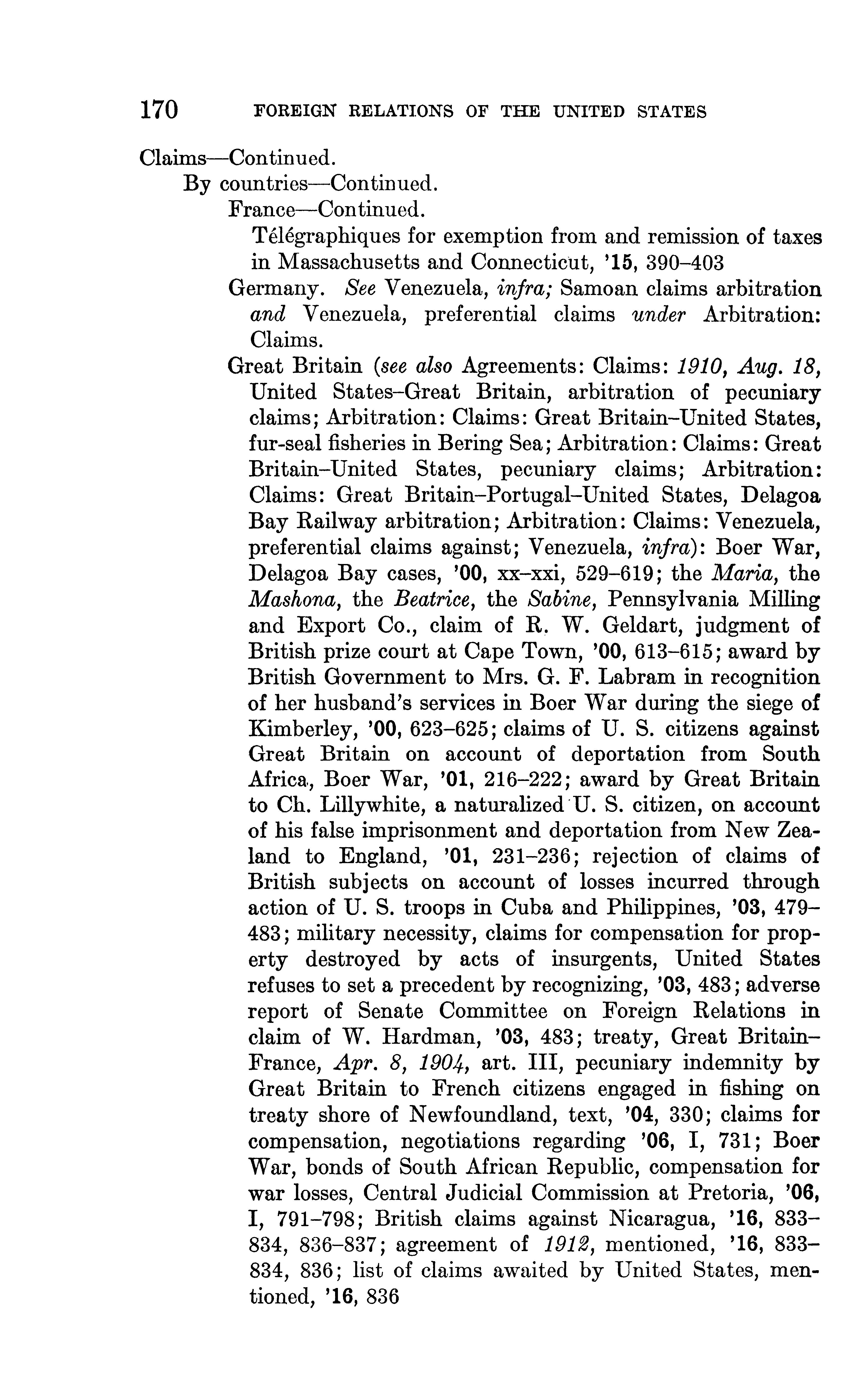 170 FOREIGN RELATIONS OF THE UNITED STATES

Claims—Continued.
By countries—Continued.
France—Continued.
Télégraphiques for exemption from and remission of taxes in Massachusetts and Connecticut, '15, 390–403
Germany. See Venezuela, infra; Samoan claims arbitration and Venezuela, preferential claims under Arbitration: Claims.
Great Britain (see also Agreements: Claims: 1910, Aug. 18, United States–Great Britain, arbitration of pecuniary claims; Arbitration: Claims: Great Britain–United States, fur-seal fisheries in Bering Sea; Arbitration: Claims: Great Britain–United States, pecuniary claims; Arbitration: Claims: Great Britain–Portugal–United States, Delagoa Bay Railway arbitration; Arbitration: Claims: Venezuela, preferential claims against; Venezuela, infra): Boer War, Delagoa Bay cases, '00, xx–xxi, 529–619; the Maria, the Mashona, the Beatrice, the Sabine, Pennsylvania Milling and Export Co., claim of R. W. Geldart, judgment of British prize court at Cape Town, '00, 613–615; award by British Government to Mrs. G. F. Labram in recognition of her husband's services in Boer War during the siege of Kimberley, '00, 623–625; claims of U. S. citizens against Great Britain on account of deportation from South Africa, Boer War, '01, 216–222; award by Great Britain to Ch. Lillywhite, a naturalized U. S. citizen, on account of his false imprisonment and deportation from New Zealand to England, '01, 231–236; rejection of claims of British subjects on account of losses incurred through action of U. S. troops in Cuba and Philippines, '03, 479–483; military necessity, claims for compensation for property destroyed by acts of insurgents, United States refuses to set a precedent by recognizing, '03, 483; adverse report of Senate Committee on Foreign Relations in claim of W. Hardman, '03, 483; treaty, Great Britain–France, Apr. 8, 1904, art. III, pecuniary indemnity by Great Britain to French citizens engaged in fishing on treaty shore of Newfoundland, text, '04, 330; claims for compensation, negotiations regarding '06, I, 731; Boer War, bonds of South African Republic, compensation for war losses, Central Judicial Commission at Pretoria, '06, I, 791–798; British claims against Nicaragua, '16, 833–834, 836–837; agreement of 1912, mentioned, '16, 833–834, 836; list of claims awaited by United States, mentioned, '16, 836